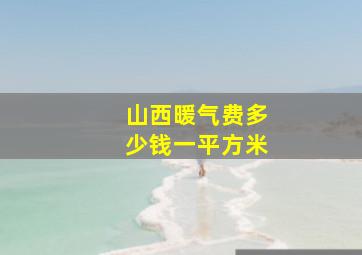 山西暖气费多少钱一平方米